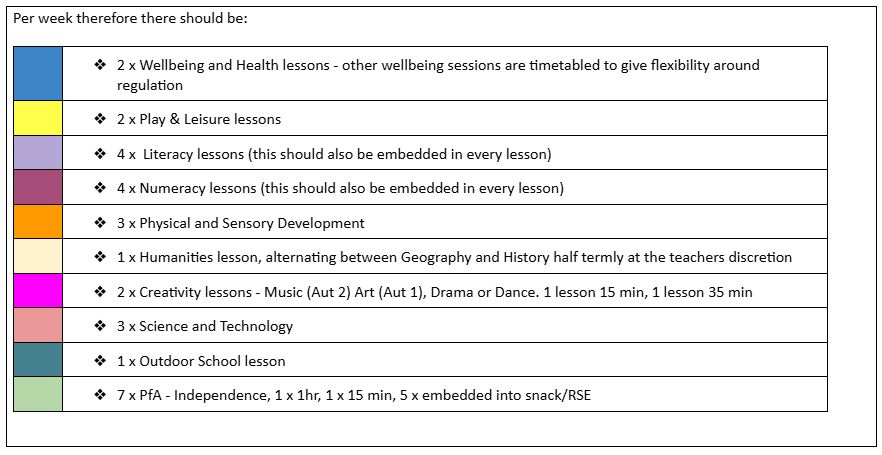 Per week therefore there should be:

| | |
|---|---|
| | ❖ 2 x Wellbeing and Health lessons - other wellbeing sessions are timetabled to give flexibility around regulation |
| | ❖ 2 x Play & Leisure lessons |
| | ❖ 4 x Literacy lessons (this should also be embedded in every lesson) |
| | ❖ 4 x Numeracy lessons (this should also be embedded in every lesson) |
| | ❖ 3 x Physical and Sensory Development |
| | ❖ 1 x Humanities lesson, alternating between Geography and History half termly at the teachers discretion |
| | ❖ 2 x Creativity lessons - Music (Aut 2) Art (Aut 1), Drama or Dance. 1 lesson 15 min, 1 lesson 35 min |
| | ❖ 3 x Science and Technology |
| | ❖ 1 x Outdoor School lesson |
| | ❖ 7 x PfA - Independence, 1 x 1hr, 1 x 15 min, 5 x embedded into snack/RSE |